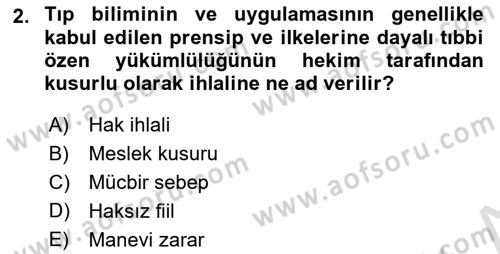 2. Tıp biliminin ve uygulamasının genellikle kabul edilen prensip ve ilkelerine dayalı tıbbi özen yükümlülüğünün hekim tarafından kusurlu olarak ihlaline ne ad verilir?

A) Hak ihlali
B) Meslek kusuru
C) Mücbir sebep
D) Haksız fiil
E) Manevi zarar

www.aofsoru.com
www.aofsoru.com
www.aofsoru.com
www.aofsoru.com